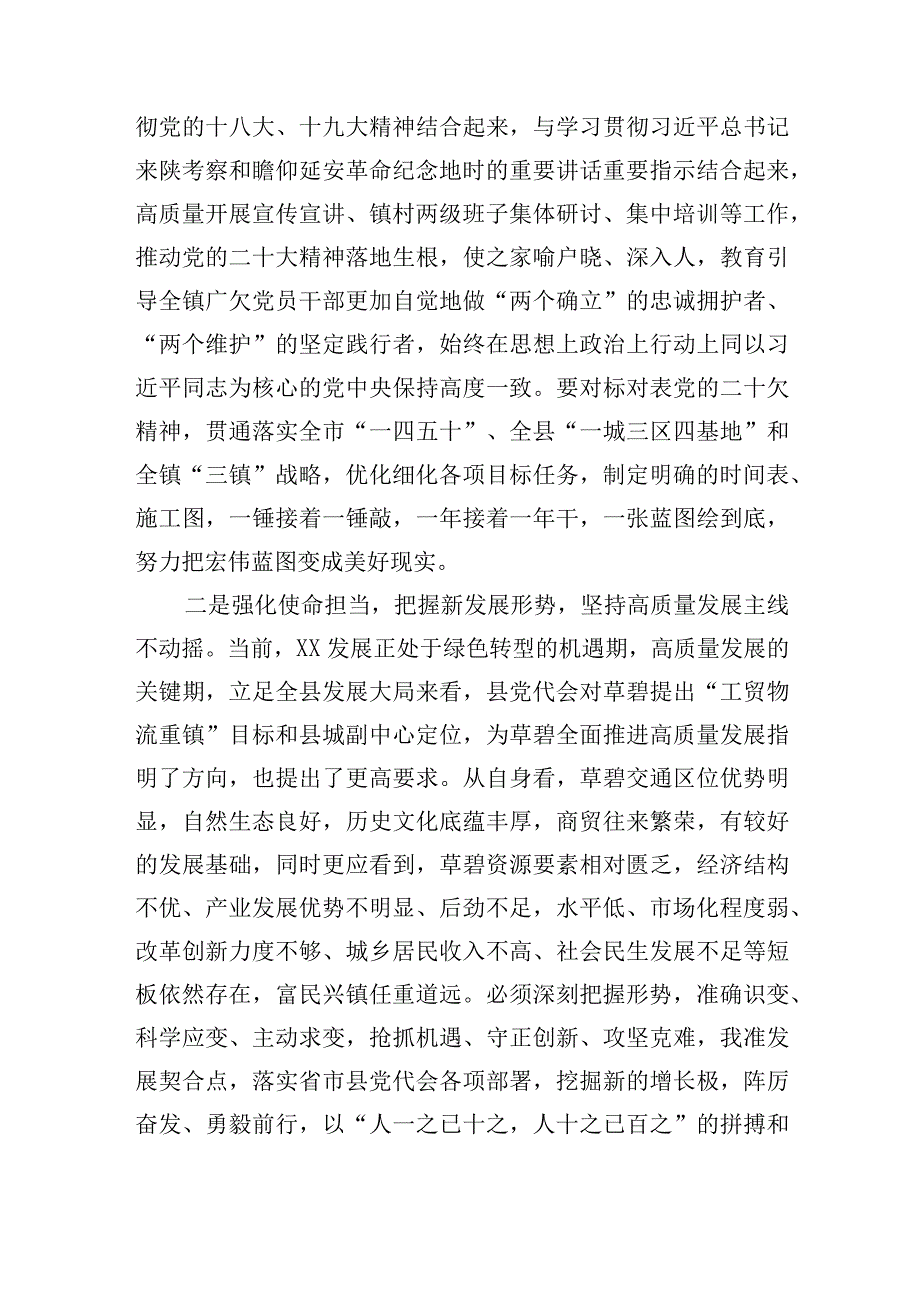 彻党的十八大、十九大精神结合起来，与学习贯彻习近平总书记来陕考察和瞻仰延安革命纪念地时的重要讲话重要指示结合起来，高质量开展宣传宣讲、镇村两级班子集体研讨、集中培训等工作，推动党的二十大精神落地生根，使之家喻户晓、深入人，教育引导全镇广欠党员干部更加自觉地做“两个确立”的忠诚拥护者、“两个维护”的坚定践行者，始终在思想上政治上行动上同以习近平同志为核心的党中央保持高度一致。要对标对表党的二十欠精神，贯通落实全市“一四五十”、全县“一城三区四基地”和全镇“三镇”战略，优化细化各项目标任务，制定明确的时间表、施工图，一锤接着一锤敲，一年接着一年干，一张蓝图绘到底，努力把宏伟蓝图变成美好现实。

二是强化使命担当，把握新发展形势，坚持高质量发展主线不动摇。当前，XX发展正处于绿色转型的机遇期，高质量发展的关键期，立足全县发展大局来看，县党代会对草碧提出“工贸物流重镇”目标和县城副中心定位，为草碧全面推进高质量发展指明了方向，也提出了更高要求。从自身看，草碧交通区位优势明显，自然生态良好，历史文化底蕴丰厚，商贸往来繁荣，有较好的发展基础，同时更应看到，草碧资源要素相对匮乏，经济结构不优、产业发展优势不明显、后劲不足，水平低、市场化程度弱、改革创新力度不够、城乡居民收入不高、社会民生发展不足等短板依然存在，富民兴镇任重道远。必须深刻把握形势，准确识变、科学应变、主动求变，抢抓机遇、守正创新、攻坚克难，我准发展契合点，落实省市县党代会各项部署，挖掘新的增长极，阵厉奋发、勇毅前行，以“人一之已十之，人十之已百之”的拼搏和